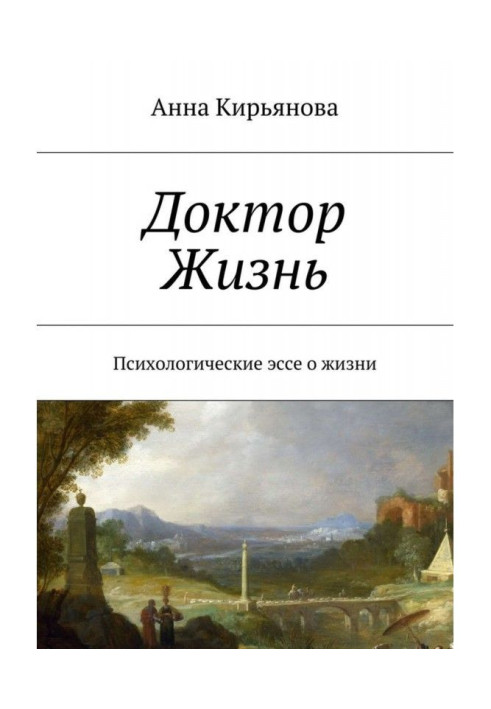 Анна Кирьянова

Доктор Жизнь

Психологические эссе о жизни